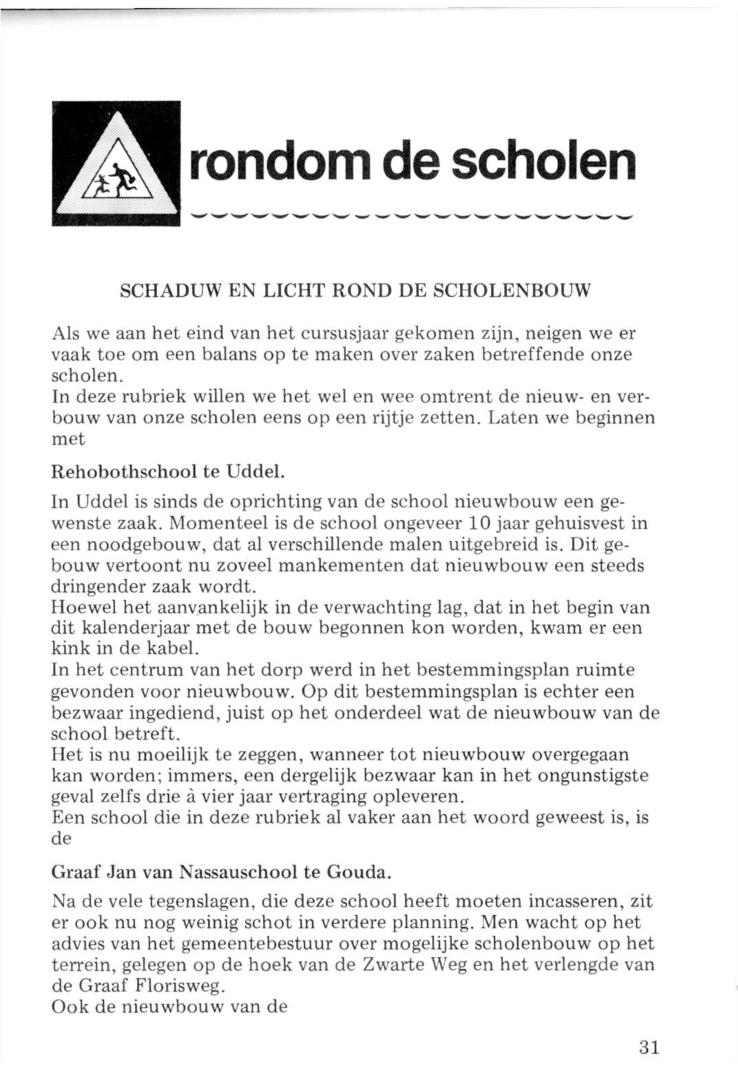 rondom de scholen

SCHADUW EN LICHT ROND DE SCHOLENBOUW

Als we aan het eind van het cursusjaar gekomen zijn, neigen we er vaak toe om een balans op te maken over zaken betreffende onze scholen.
In deze rubriek willen we het wel en wee omtrent de nieuw- en verbouw van onze scholen eens op een rijtje zetten. Laten we beginnen met

Rehobothschool te Uddel.

In Uddel is sinds de oprichting van de school nieuwbouw een gewenste zaak. Momenteel is de school ongeveer 10 jaar gehuisvest in een noodgebouw, dat al verschillende malen uitgebreid is. Dit gebouw vertoont nu zoveel mankementen dat nieuwbouw een steeds dringender zaak wordt.
Hoewel het aanvankelijk in de verwachting lag, dat in het begin van dit kalenderjaar met de bouw begonnen kon worden, kwam er een kink in de kabel.
In het centrum van het dorp werd in het bestemmingsplan ruimte gevonden voor nieuwbouw. Op dit bestemmingsplan is echter een bezwaar ingediend, juist op het onderdeel wat de nieuwbouw van de school betreft.
Het is nu moeilijk te zeggen, wanneer tot nieuwbouw overgegaan kan worden; immers, een dergelijk bezwaar kan in het ongunstigste geval zelfs drie à vier jaar vertraging opleveren.
Een school die in deze rubriek al vaker aan het woord geweest is, is de

Graaf Jan van Nassauschool te Gouda.

Na de vele tegenslagen, die deze school heeft moeten incasseren, zit er ook nu nog weinig schot in verdere planning. Men wacht op het advies van het gemeentebestuur over mogelijke scholenbouw op het terrein, gelegen op de hoek van de Zwarte Weg en het verlengde van de Graaf Florisweg.
Ook de nieuwbouw van de

31